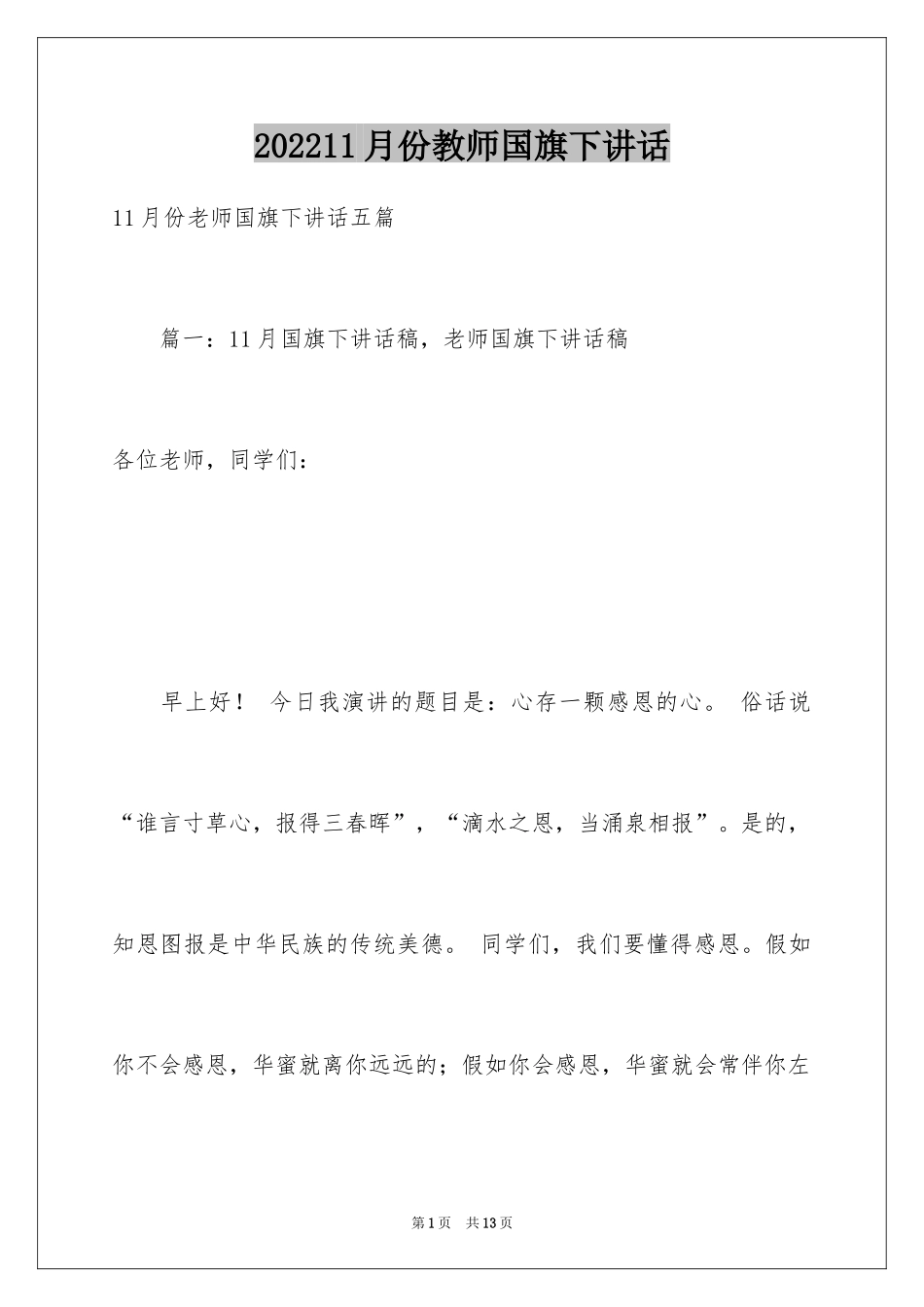 202211月份教师国旗下讲话

11月份老师国旗下讲话五篇

篇一：11月国旗下讲话稿，老师国旗下讲话稿

各位老师，同学们：

早上好！ 今日我演讲的题目是：心存一颗感恩的心。 俗话说“谁言寸草心，报得三春晖”，“滴水之恩，当涌泉相报”。是的，知恩图报是中华民族的传统美德。 同学们，我们要懂得感恩。假如你不会感恩，华蜜就离你远远的；假如你会感恩，华蜜就会常伴你左

第1页 共13页